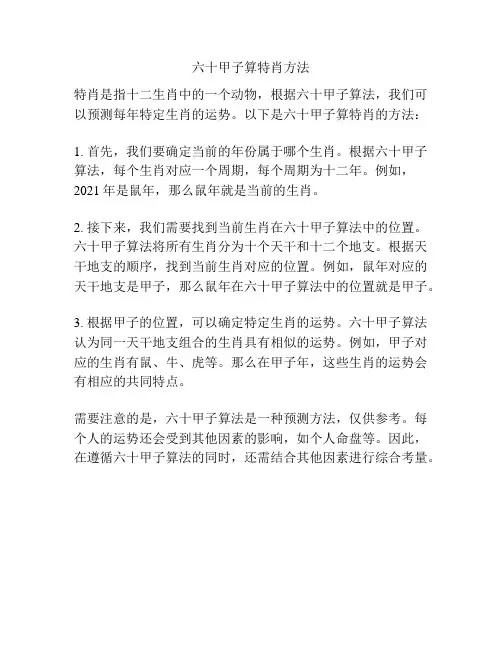 六十甲子算特肖方法

特肖是指十二生肖中的一个动物，根据六十甲子算法，我们可以预测每年特定生肖的运势。以下是六十甲子算特肖的方法：

1. 首先，我们要确定当前的年份属于哪个生肖。根据六十甲子算法，每个生肖对应一个周期，每个周期为十二年。例如，2021 年是鼠年，那么鼠年就是当前的生肖。

2. 接下来，我们需要找到当前生肖在六十甲子算法中的位置。六十甲子算法将所有生肖分为十个天干和十二个地支。根据天干地支的顺序，找到当前生肖对应的位置。例如，鼠年对应的天干地支是甲子，那么鼠年在六十甲子算法中的位置就是甲子。

3. 根据甲子的位置，可以确定特定生肖的运势。六十甲子算法认为同一天干地支组合的生肖具有相似的运势。例如，甲子对应的生肖有鼠、牛、虎等。那么在甲子年，这些生肖的运势会有相应的共同特点。

需要注意的是，六十甲子算法是一种预测方法，仅供参考。每个人的运势还会受到其他因素的影响，如个人命盘等。因此，在遵循六十甲子算法的同时，还需结合其他因素进行综合考量。